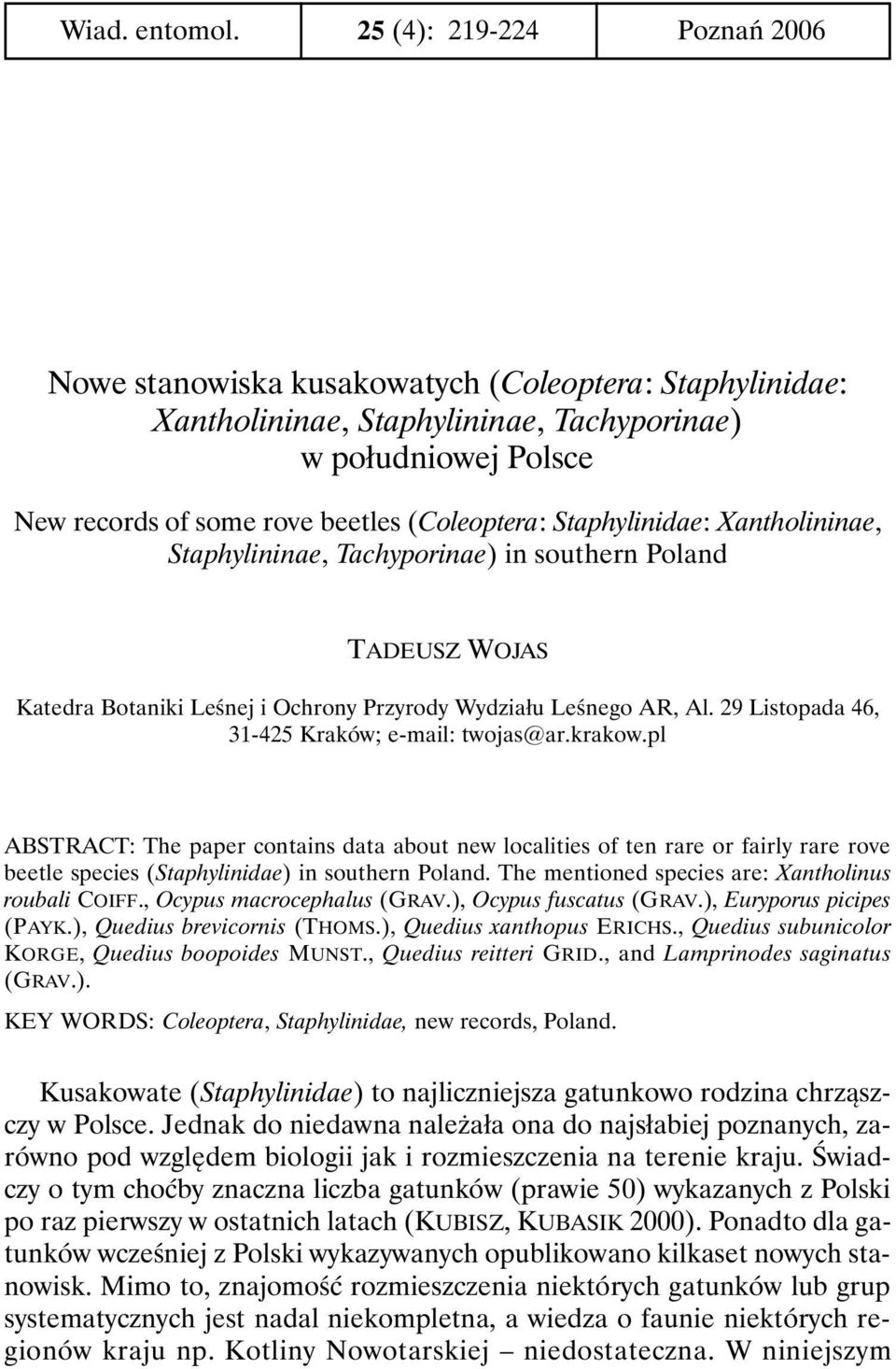 Wiad. entomol. 25 (4): 219-224 Poznań 2006

Nowe stanowiska kusakowatych (Coleoptera: Staphylinidae: Xantholininae, Staphylininae, Tachyporinae) w południowej Polsce

New records of some rove beetles (Coleoptera: Staphylinidae: Xantholininae, Staphylininae, Tachyporinae) in southern Poland

TADEUSZ WOJAS

Katedra Botaniki Leśnej i Ochrony Przyrody Wydziału Leśnego AR, Al. 29 Listopada 46, 31-425 Kraków; e-mail: twojas@ar.krakow.pl

ABSTRACT: The paper contains data about new localities of ten rare or fairly rare rove beetle species (Staphylinidae) in southern Poland. The mentioned species are: Xantholinus roubali COIFF., Ocypus macrocephalus (GRAV.), Ocypus fuscatus (GRAV.), Euryporus picipes (PAYK.), Quedius brevicornis (THOMS.), Quedius xanthopus ERICHS., Quedius subunicolor KORGE, Quedius boopoides MUNST., Quedius reitteri GRID., and Lamprinodes saginatus (GRAV.).

KEY WORDS: Coleoptera, Staphylinidae, new records, Poland.

Kusakowate (Staphylinidae) to najliczniejsza gatunkowo rodzina chrząszczy w Polsce. Jednak do niedawna należała ona do najsłabiej poznanych, zarówno pod względem biologii jak i rozmieszczenia na terenie kraju. Świadczy o tym choćby znaczna liczba gatunków (prawie 50) wykazanych z Polski po raz pierwszy w ostatnich latach (KUBISZ, KUBASIK 2000). Ponadto dla gatunków wcześniej z Polski wykazywanych opublikowano kilkaset nowych stanowisk. Mimo to, znajomość rozmieszczenia niektórych gatunków lub grup systematycznych jest nadal niekompletna, a wiedza o faunie niektórych regionów kraju np. Kotliny Nowotarskiej – niedostateczna. W niniejszym